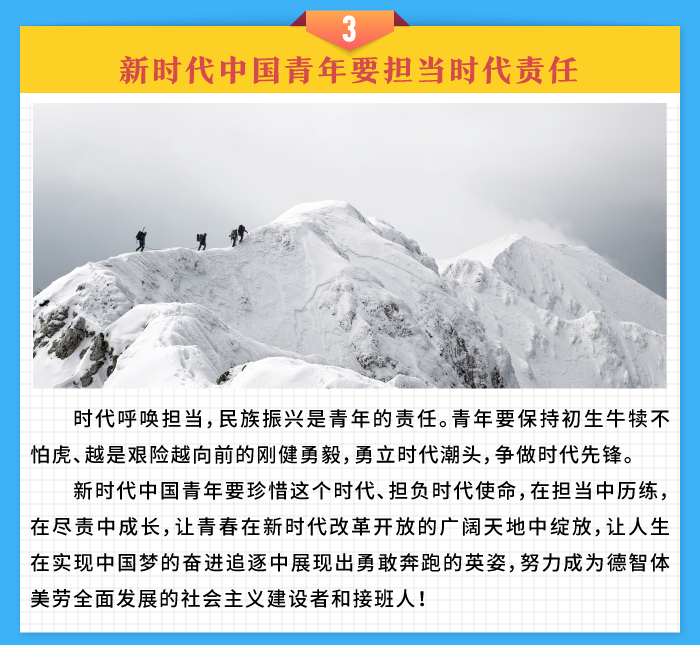 3

新时代中国青年要担当时代责任

时代呼唤担当，民族振兴是青年的责任。青年要保持初生牛犊不怕虎、越是艰险越向前的刚健勇毅，勇立时代潮头，争做时代先锋。

新时代中国青年要珍惜这个时代、担负时代使命，在担当中历练，在尽责中成长，让青春在新时代改革开放的广阔天地中绽放，让人生在实现中国梦的奋进追逐中展现出勇敢奔跑的英姿，努力成为德智体美劳全面发展的社会主义建设者和接班人！